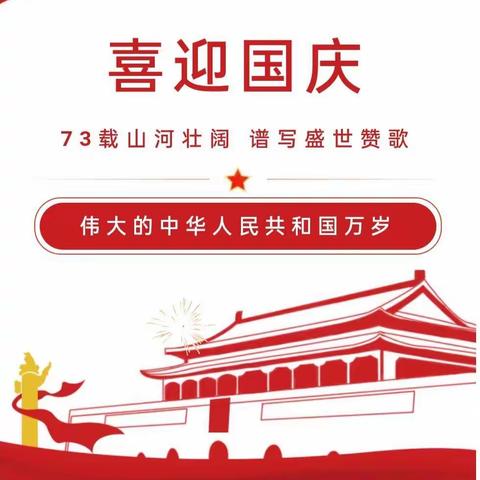 喜迎国庆

73载山河壮阔 谱写盛世赞歌

伟大的中华人民共和国万岁